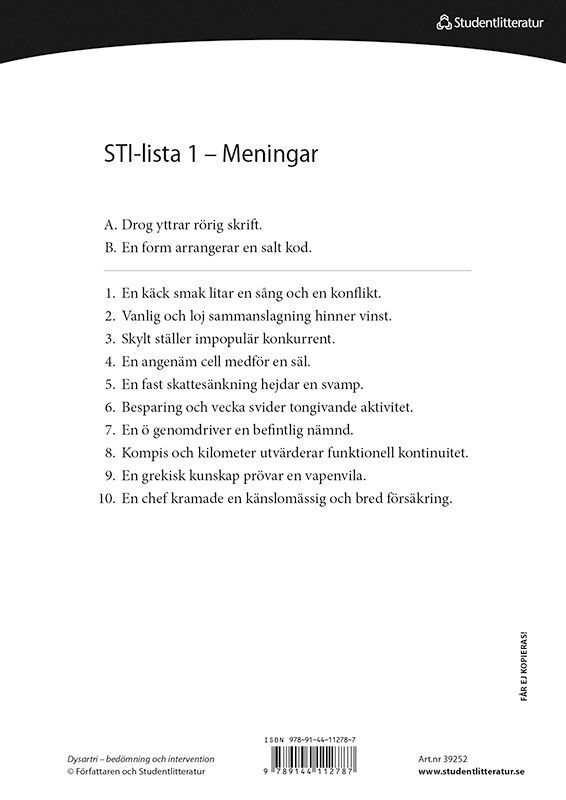 Studentlitteratur

STI-lista 1 – Meningar

A. Drog yttrar rörig skrift.
B. En form arrangerar en salt kod.

1. En käck smak litar en sång och en konflikt.
2. Vanlig och loj sammanslagning hinner vinst.
3. Skylt ställer impopulär konkurrent.
4. En angenäm cell medför en säl.
5. En fast skattesänkning hejdar en svamp.
6. Besparing och vecka svider tongivande aktivitet.
7. En ö genomdriver en befintlig nämnd.
8. Kompis och kilometer utvärderar funktionell kontinuitet.
9. En grekisk kunskap prövar en vapenvila.
10. En chef kramade en känslomässig och bred försäkring.

FÅR EJ KOPIERAS!

Dysartri – bedömning och intervention
© Författaren och Studentlitteratur

ISBN 978-91-44-11278-7
9 789144 112787

Art.nr 39252
www.studentlitteratur.se